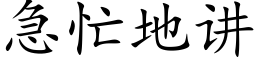 急忙地讲